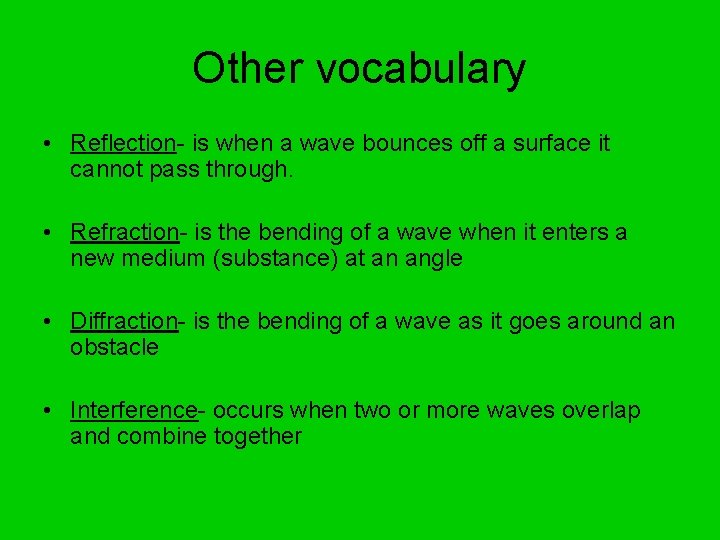 Other vocabulary

• Reflection- is when a wave bounces off a surface it cannot pass through.

• Refraction- is the bending of a wave when it enters a new medium (substance) at an angle

• Diffraction- is the bending of a wave as it goes around an obstacle

• Interference- occurs when two or more waves overlap and combine together